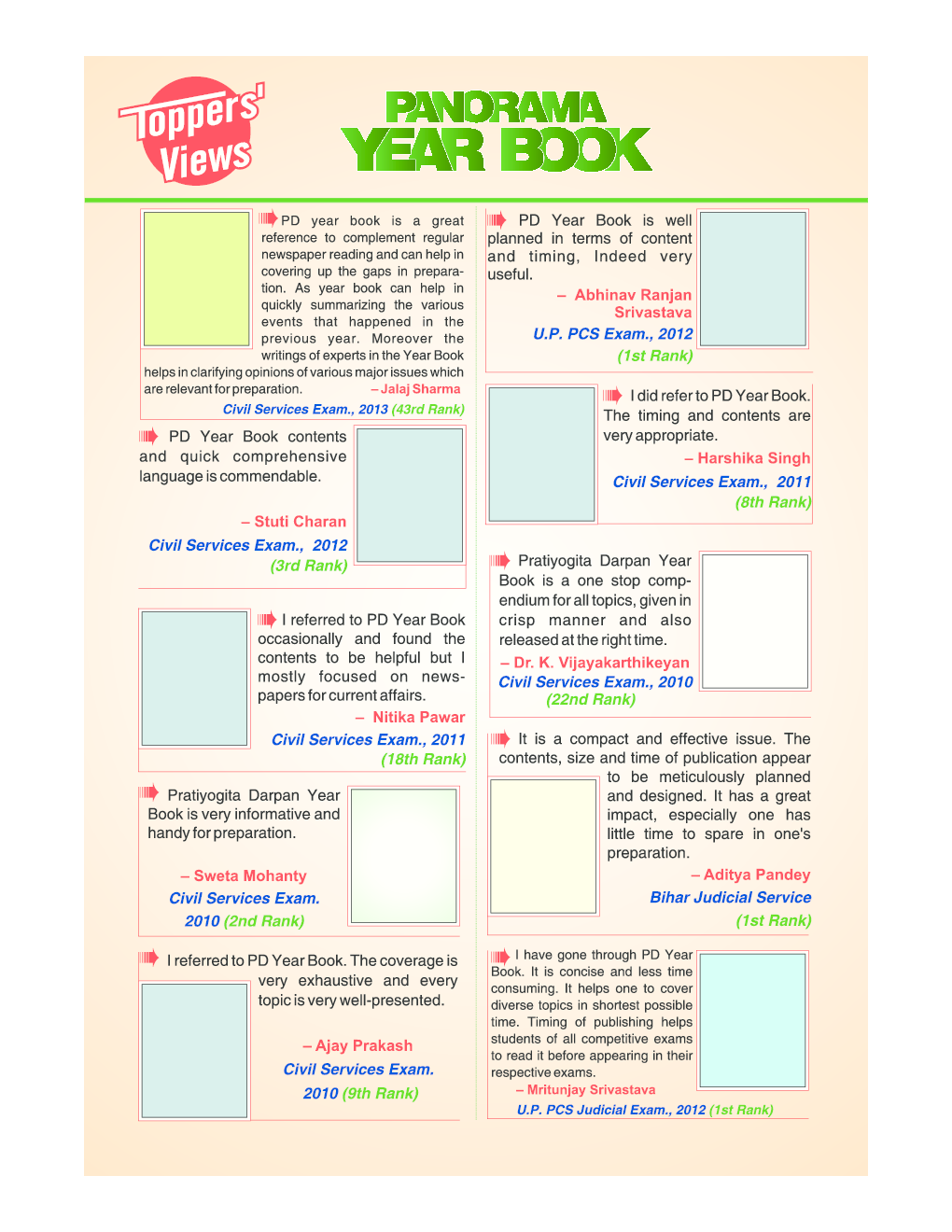 Toppers' Views

PANORAMA YEAR BOOK

PD year book is a great reference to complement regular newspaper reading and can help in covering up the gaps in preparation. As year book can help in quickly summarizing the various events that happened in the previous year. Moreover the writings of experts in the Year Book helps in clarifying opinions of various major issues which are relevant for preparation. – Jalaj Sharma
Civil Services Exam., 2013 (43rd Rank)

PD Year Book contents and quick comprehensive language is commendable.
– Stuti Charan
Civil Services Exam., 2012 (3rd Rank)

I referred to PD Year Book occasionally and found the contents to be helpful but I mostly focused on newspapers for current affairs.
– Nitika Pawar
Civil Services Exam., 2011 (18th Rank)

Pratiyogita Darpan Year Book is very informative and handy for preparation.
– Sweta Mohanty
Civil Services Exam. 2010 (2nd Rank)

I referred to PD Year Book. The coverage is very exhaustive and every topic is very well-presented.
– Ajay Prakash
Civil Services Exam. 2010 (9th Rank)

PD Year Book is well planned in terms of content and timing, Indeed very useful.
– Abhinav Ranjan Srivastava
U.P. PCS Exam., 2012 (1st Rank)

I did refer to PD Year Book. The timing and contents are very appropriate.
– Harshika Singh
Civil Services Exam., 2011 (8th Rank)

Pratiyogita Darpan Year Book is a one stop compendium for all topics, given in crisp manner and also released at the right time.
– Dr. K. Vijayakarthikeyan
Civil Services Exam., 2010 (22nd Rank)

It is a compact and effective issue. The contents, size and time of publication appear to be meticulously planned and designed. It has a great impact, especially one has little time to spare in one's preparation.
– Aditya Pandey
Bihar Judicial Service (1st Rank)

I have gone through PD Year Book. It is concise and less time consuming. It helps one to cover diverse topics in shortest possible time. Timing of publishing helps students of all competitive exams to read it before appearing in their respective exams.
– Mritunjay Srivastava
U.P. PCS Judicial Exam., 2012 (1st Rank)